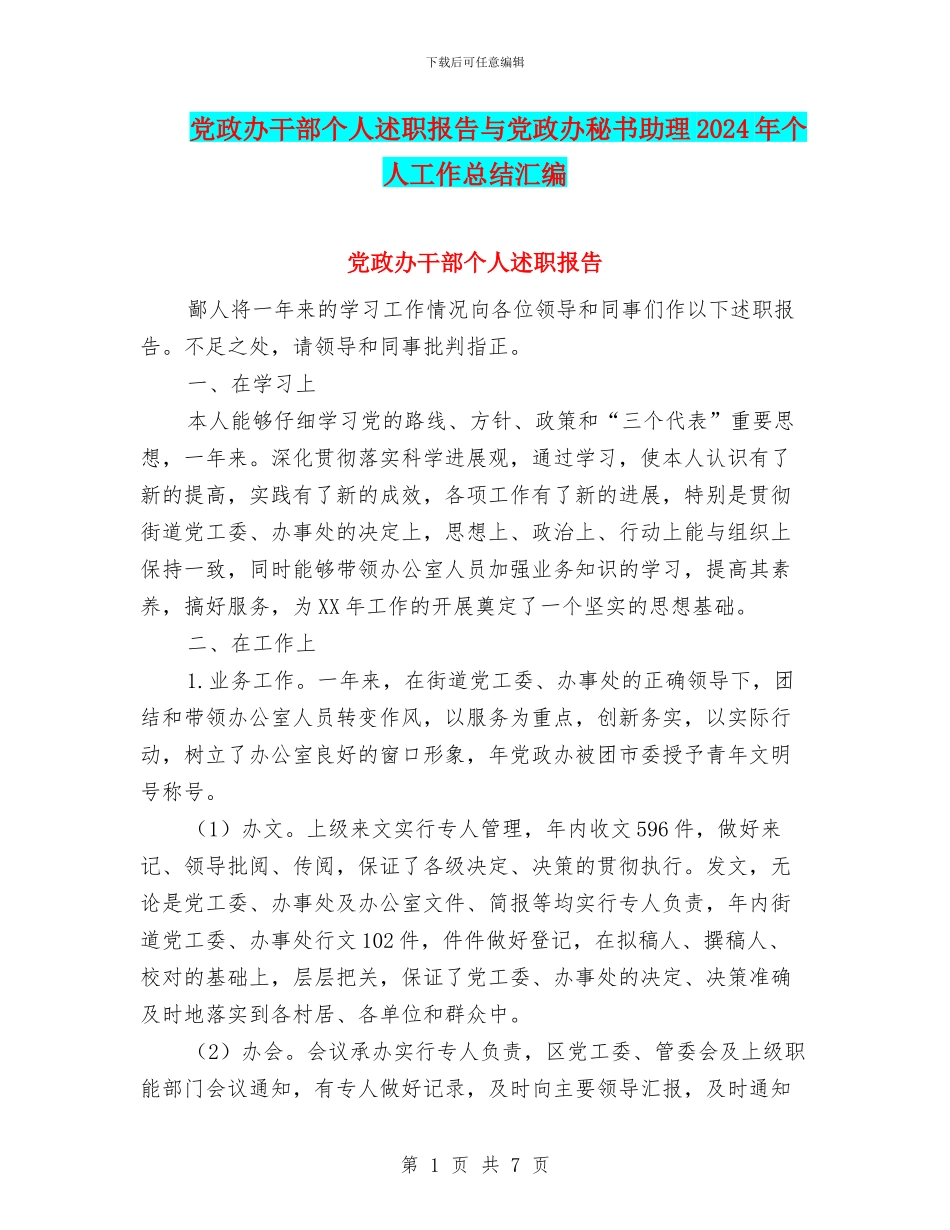 下载后可任意编辑

党政办干部个人述职报告与党政办秘书助理2024年个人工作总结汇编

党政办干部个人述职报告

鄙人将一年来的学习工作情况向各位领导和同事们作以下述职报告。不足之处，请领导和同事批判指正。

一、在学习上

本人能够仔细学习党的路线、方针、政策和“三个代表”重要思想，一年来。深化贯彻落实科学进展观，通过学习，使本人认识有了新的提高，实践有了新的成效，各项工作有了新的进展，特别是贯彻街道党工委、办事处的决定上，思想上、政治上、行动上能与组织上保持一致，同时能够带领办公室人员加强业务知识的学习，提高其素养，搞好服务，为XX年工作的开展奠定了一个坚实的思想基础。

二、在工作上

1.业务工作。一年来，在街道党工委、办事处的正确领导下，团结和带领办公室人员转变作风，以服务为重点，创新务实，以实际行动，树立了办公室良好的窗口形象，年党政办被团市委授予青年文明号称号。

（1）办文。上级来文实行专人管理，年内收文596件，做好来记、领导批阅、传阅，保证了各级决定、决策的贯彻执行。发文，无论是党工委、办事处及办公室文件、简报等均实行专人负责，年内街道党工委、办事处行文102件，件件做好登记，在拟稿人、撰稿人、校对的基础上，层层把关，保证了党工委、办事处的决定、决策准确及时地落实到各村居、各单位和群众中。

（2）办会。会议承办实行专人负责，区党工委、管委会及上级职能部门会议通知，有专人做好记录，及时向主要领导汇报，及时通知

第 1 页 共 7 页